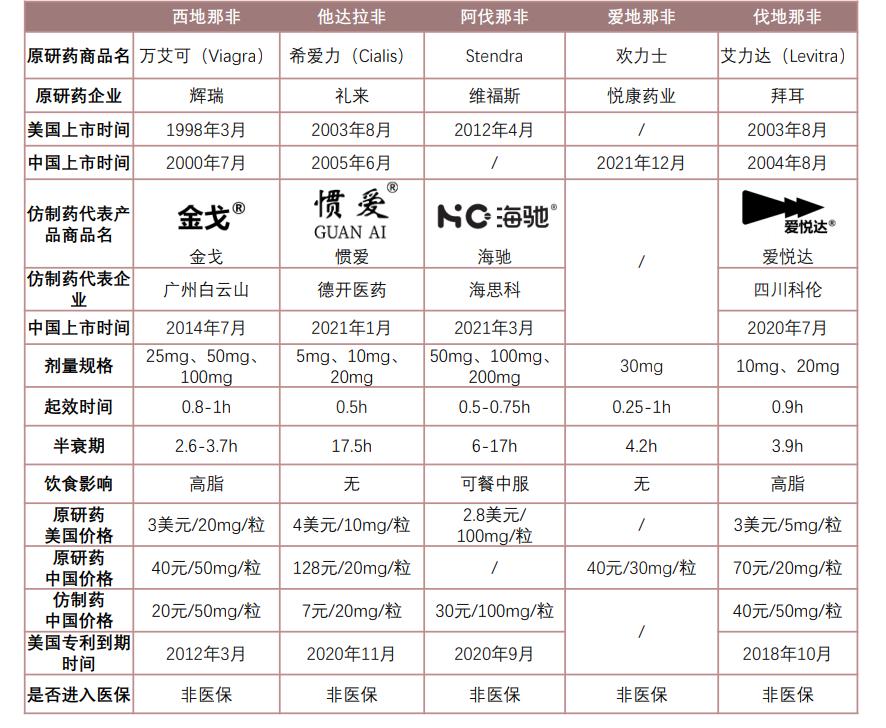 |  | 西地那非 | 他达拉非 | 阿伐那非 | 爱地那非 | 伐地那非 |
|---|---|---|---|---|---|
| 原研药商品名 | 万艾可（Viagra） | 希爱力（Cialis） | Stendra | 欢力士 | 艾力达（Levitra） |
| 原研药企业 | 辉瑞 | 礼来 | 维福斯 | 悦康药业 | 拜耳 |
| 美国上市时间 | 1998年3月 | 2003年8月 | 2012年4月 | / | 2003年8月 |
| 中国上市时间 | 2000年7月 | 2005年6月 | / | 2021年12月 | 2004年8月 |
| 仿制药代表产品商品名 | 金戈® 金戈 | 惯爱® GUAN AI 惯爱 | HC海驰® 海驰 | / | 爱悦达® 爱悦达 |
| 仿制药代表企业 | 广州白云山 | 德开医药 | 海思科 |  | 四川科伦 |
| 中国上市时间 | 2014年7月 | 2021年1月 | 2021年3月 |  | 2020年7月 |
| 剂量规格 | 25mg、50mg、100mg | 5mg、10mg、20mg | 50mg、100mg、200mg | 30mg | 10mg、20mg |
| 起效时间 | 0.8-1h | 0.5h | 0.5-0.75h | 0.25-1h | 0.9h |
| 半衰期 | 2.6-3.7h | 17.5h | 6-17h | 4.2h | 3.9h |
| 饮食影响 | 高脂 | 无 | 可餐中服 | 无 | 高脂 |
| 原研药美国价格 | 3美元/20mg/粒 | 4美元/10mg/粒 | 2.8美元/100mg/粒 | / | 3美元/5mg/粒 |
| 原研药中国价格 | 40元/50mg/粒 | 128元/20mg/粒 | / | 40元/30mg/粒 | 70元/20mg/粒 |
| 仿制药中国价格 | 20元/50mg/粒 | 7元/20mg/粒 | 30元/100mg/粒 | / | 40元/50mg/粒 |
| 美国专利到期时间 | 2012年3月 | 2020年11月 | 2020年9月 |  | 2018年10月 |
| 是否进入医保 | 非医保 | 非医保 | 非医保 | 非医保 | 非医保 |